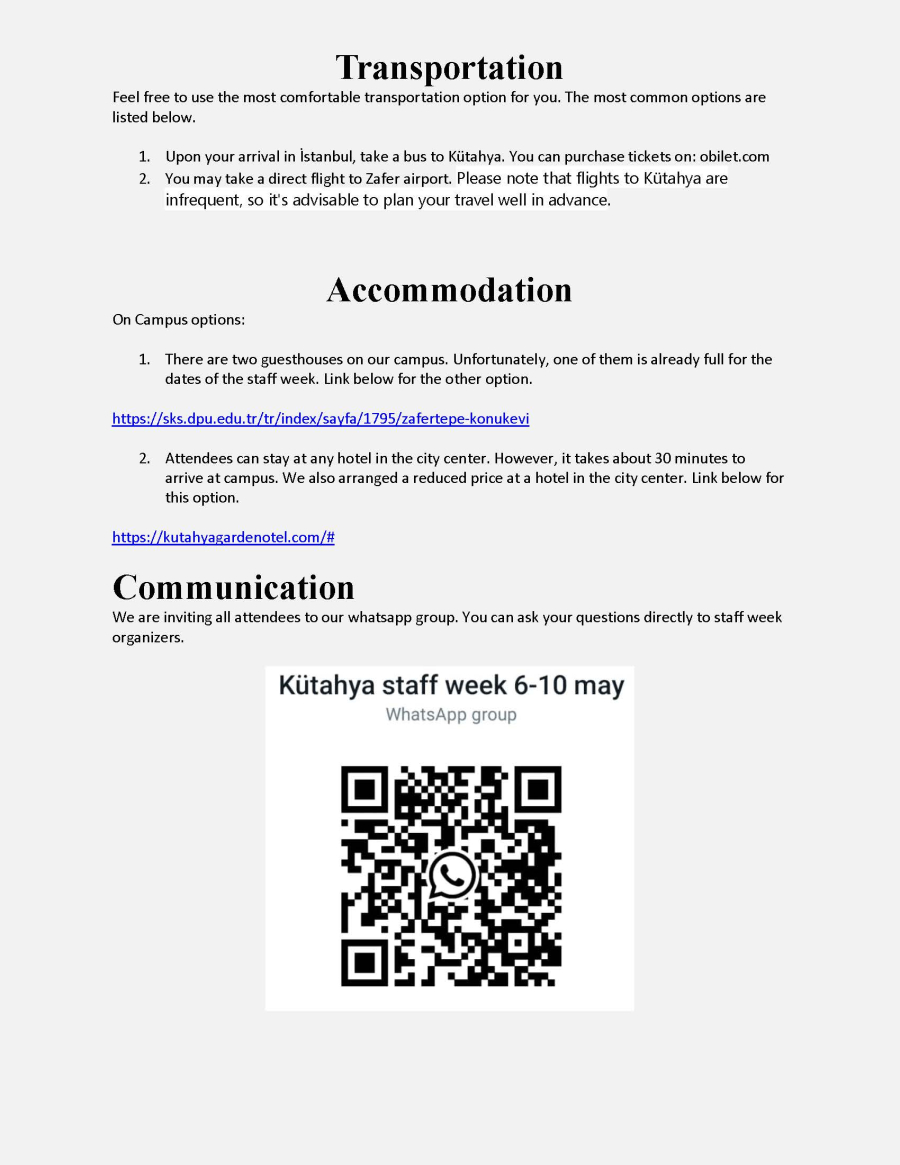 Transportation

Feel free to use the most comfortable transportation option for you. The most common options are listed below.

1. Upon your arrival in İstanbul, take a bus to Kütahya. You can purchase tickets on: obilet.com
2. You may take a direct flight to Zafer airport. Please note that flights to Kütahya are infrequent, so it's advisable to plan your travel well in advance.

Accommodation

On Campus options:

1. There are two guesthouses on our campus. Unfortunately, one of them is already full for the dates of the staff week. Link below for the other option.

https://sks.dpu.edu.tr/tr/index/sayfa/1795/zafertepe-konukevi

2. Attendees can stay at any hotel in the city center. However, it takes about 30 minutes to arrive at campus. We also arranged a reduced price at a hotel in the city center. Link below for this option.

https://kutahyagardenotel.com/#

Communication

We are inviting all attendees to our whatsapp group. You can ask your questions directly to staff week organizers.

Kütahya staff week 6-10 may
WhatsApp group